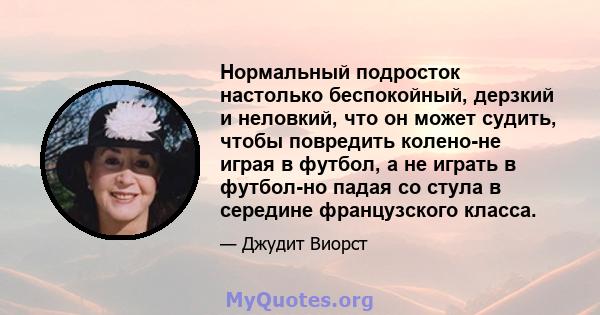 Нормальный подросток настолько беспокойный, дерзкий и неловкий, что он может судить, чтобы повредить колено-не играя в футбол, а не играть в футбол-но падая со стула в середине французского класса.

— Джудит Виорст

MyQuotes.org